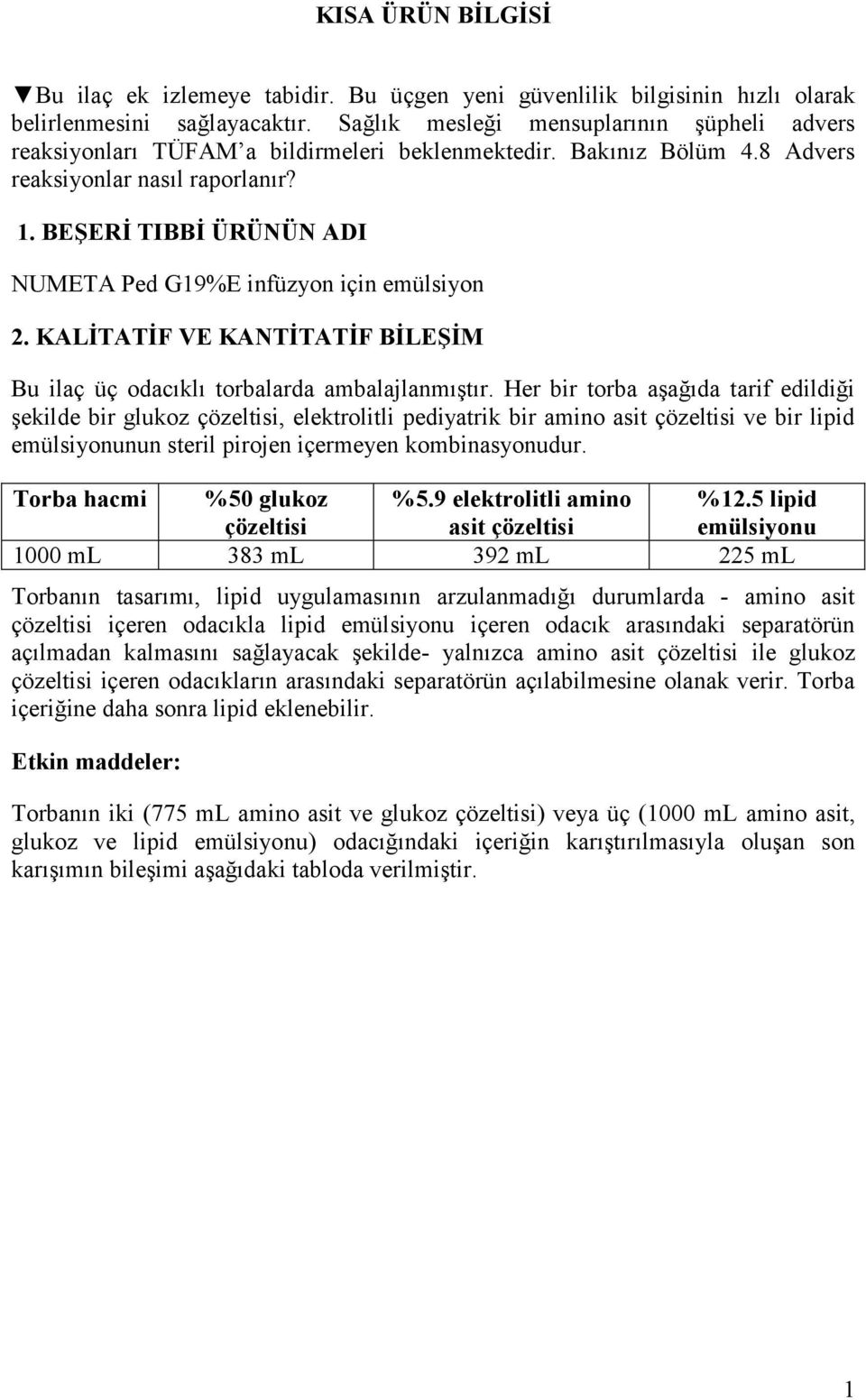 KISA ÜRÜN BİLGİSİ

▼Bu ilaç ek izlemeye tabidir. Bu üçgen yeni güvenlilik bilgisinin hızlı olarak belirlenmesini sağlayacaktır. Sağlık mesleği mensuplarının şüpheli advers reaksiyonları TÜFAM'a bildirmeleri beklenmektedir. Bakınız Bölüm 4.8 Advers reaksiyonlar nasıl raporlanır?

1. BEŞERİ TIBBİ ÜRÜNÜN ADI

NUMETA Ped G19%E infüzyon için emülsiyon

2. KALİTATİF VE KANTİTATİF BİLEŞİM

Bu ilaç üç odacıklı torbalarda ambalajlanmıştır. Her bir torba aşağıda tarif edildiği şekilde bir glukoz çözeltisi, elektrolitli pediyatrik bir amino asit çözeltisi ve bir lipid emülsiyonunun steril pirojen içermeyen kombinasyonudur.

| Torba hacmi | %50 glukoz çözeltisi | %5.9 elektrolitli amino asit çözeltisi | %12.5 lipid emülsiyonu |
|---|---|---|---|
| 1000 mL | 383 mL | 392 mL | 225 mL |

Torbanın tasarımı, lipid uygulamasının arzulanmadığı durumlarda - amino asit çözeltisi içeren odacıkla lipid emülsiyonu içeren odacık arasındaki separatörün açılmadan kalmasını sağlayacak şekilde- yalnızca amino asit çözeltisi ile glukoz çözeltisi içeren odacıkların arasındaki separatörün açılabilmesine olanak verir. Torba içeriğine daha sonra lipid eklenebilir.

Etkin maddeler:

Torbanın iki (775 mL amino asit ve glukoz çözeltisi) veya üç (1000 mL amino asit, glukoz ve lipid emülsiyonu) odacığındaki içeriğin karıştırılmasıyla oluşan son karışımın bileşimi aşağıdaki tabloda verilmiştir.

1